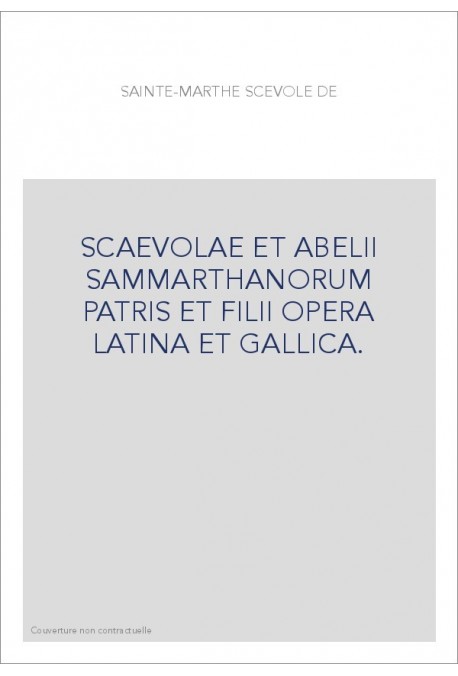 SAINTE-MARTHE SCEVOLE DE

SCAEVOLAE ET ABELII SAMMARTHANORUM PATRIS ET FILII OPERA LATINA ET GALLICA.

Couverture non contractuelle